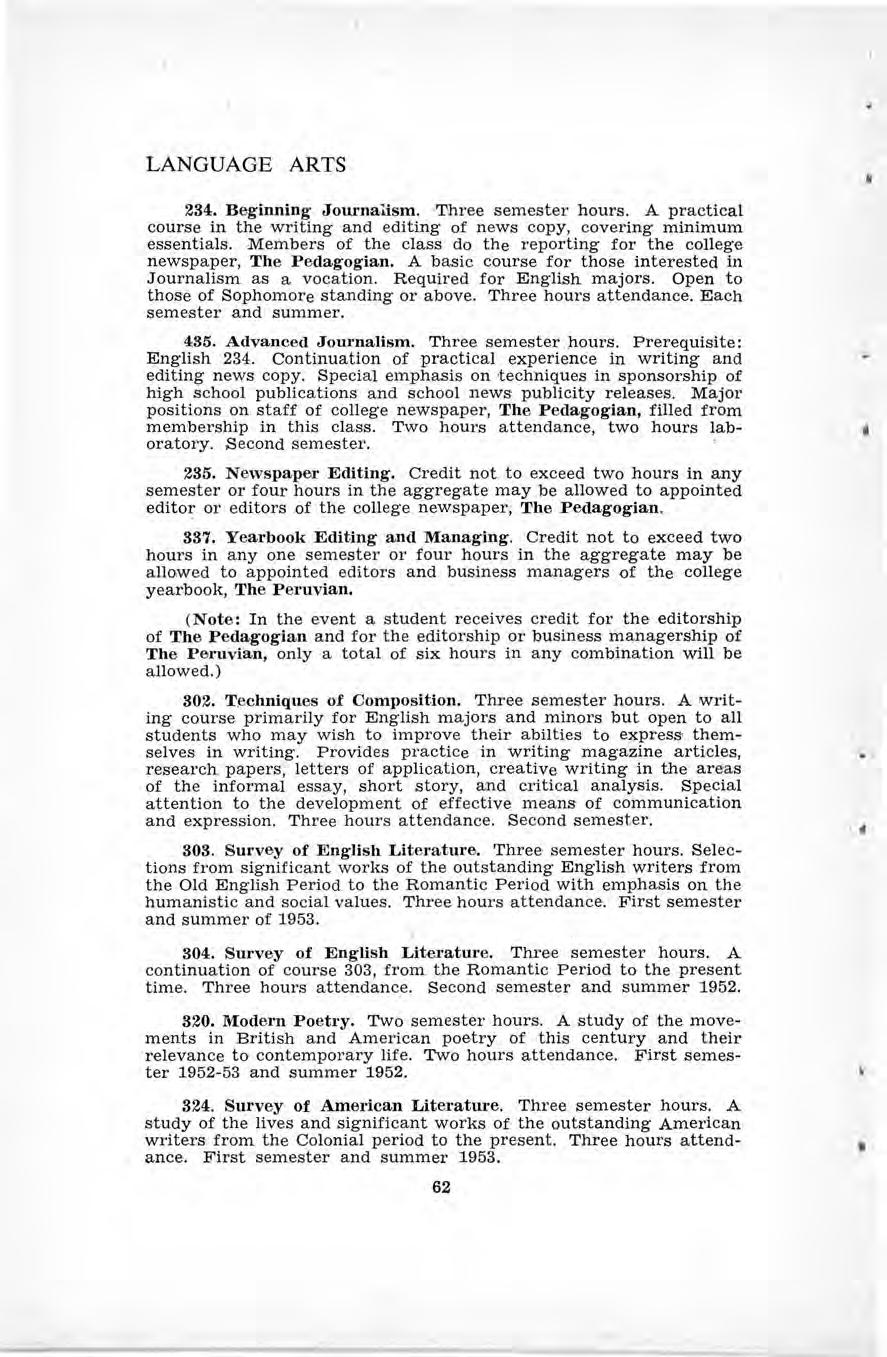 LANGUAGE ARTS

234. Beginning Journalism. Three semester hours. A practical course in the writing and editing of news copy, covering minimum essentials. Members of the class do the reporting for the college newspaper, The Pedagogian. A basic course for those interested in Journalism as a vocation. Required for English majors. Open to those of Sophomore standing or above. Three hours attendance. Each semester and summer.

435. Advanced Journalism. Three semester hours. Prerequisite: English 234. Continuation of practical experience in writing and editing news copy. Special emphasis on techniques in sponsorship of high school publications and school news publicity releases. Major positions on staff of college newspaper, The Pedagogian, filled from membership in this class. Two hours attendance, two hours laboratory. Second semester.

235. Newspaper Editing. Credit not to exceed two hours in any semester or four hours in the aggregate may be allowed to appointed editor or editors of the college newspaper, The Pedagogian.

337. Yearbook Editing and Managing. Credit not to exceed two hours in any one semester or four hours in the aggregate may be allowed to appointed editors and business managers of the college yearbook, The Peruvian.

(Note: In the event a student receives credit for the editorship of The Pedagogian and for the editorship or business managership of The Peruvian, only a total of six hours in any combination will be allowed.)

302. Techniques of Composition. Three semester hours. A writing course primarily for English majors and minors but open to all students who may wish to improve their abilties to express themselves in writing. Provides practice in writing magazine articles, research papers, letters of application, creative writing in the areas of the informal essay, short story, and critical analysis. Special attention to the development of effective means of communication and expression. Three hours attendance. Second semester.

303. Survey of English Literature. Three semester hours. Selections from significant works of the outstanding English writers from the Old English Period to the Romantic Period with emphasis on the humanistic and social values. Three hours attendance. First semester and summer of 1953.

304. Survey of English Literature. Three semester hours. A continuation of course 303, from the Romantic Period to the present time. Three hours attendance. Second semester and summer 1952.

320. Modern Poetry. Two semester hours. A study of the movements in British and American poetry of this century and their relevance to contemporary life. Two hours attendance. First semester 1952-53 and summer 1952.

324. Survey of American Literature. Three semester hours. A study of the lives and significant works of the outstanding American writers from the Colonial period to the present. Three hours attendance. First semester and summer 1953.

62